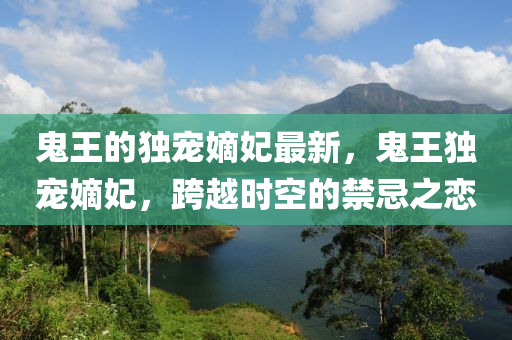 鬼王的独宠嫡妃最新，鬼王独宠嫡妃，跨越时空的禁忌之恋